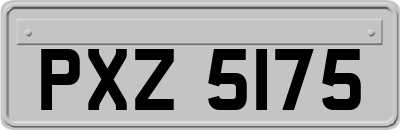 PXZ 5175